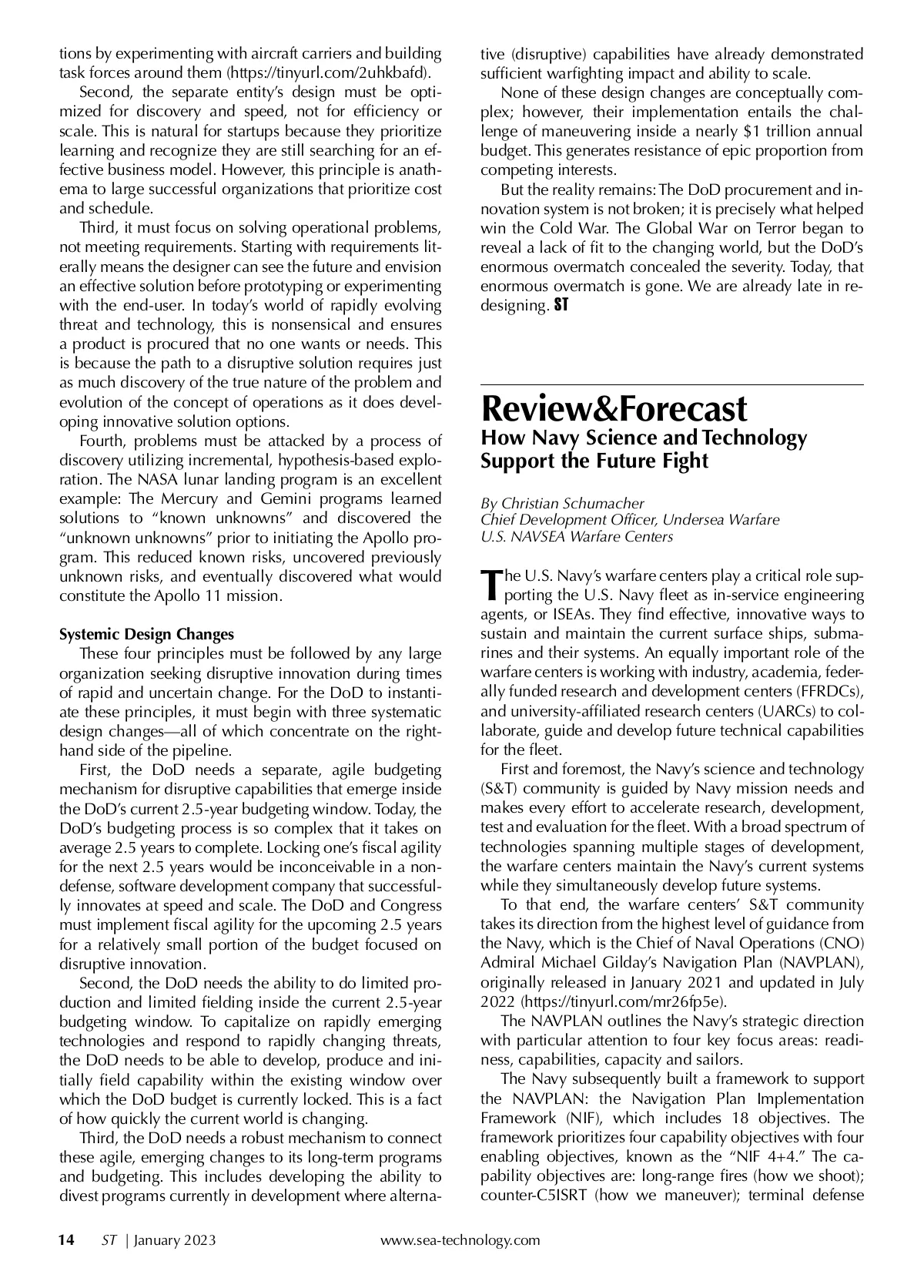 tions by experimenting with aircraft carriers and building task forces around them (https://tinyurl.com/2uhkbafd).

Second, the separate entity's design must be optimized for discovery and speed, not for efficiency or scale. This is natural for startups because they prioritize learning and recognize they are still searching for an effective business model. However, this principle is anathema to large successful organizations that prioritize cost and schedule.

Third, it must focus on solving operational problems, not meeting requirements. Starting with requirements literally means the designer can see the future and envision an effective solution before prototyping or experimenting with the end-user. In today's world of rapidly evolving threat and technology, this is nonsensical and ensures a product is procured that no one wants or needs. This is because the path to a disruptive solution requires just as much discovery of the true nature of the problem and evolution of the concept of operations as it does developing innovative solution options.

Fourth, problems must be attacked by a process of discovery utilizing incremental, hypothesis-based exploration. The NASA lunar landing program is an excellent example: The Mercury and Gemini programs learned solutions to "known unknowns" and discovered the "unknown unknowns" prior to initiating the Apollo program. This reduced known risks, uncovered previously unknown risks, and eventually discovered what would constitute the Apollo 11 mission.

Systemic Design Changes

These four principles must be followed by any large organization seeking disruptive innovation during times of rapid and uncertain change. For the DoD to instantiate these principles, it must begin with three systematic design changes—all of which concentrate on the right-hand side of the pipeline.

First, the DoD needs a separate, agile budgeting mechanism for disruptive capabilities that emerge inside the DoD's current 2.5-year budgeting window. Today, the DoD's budgeting process is so complex that it takes on average 2.5 years to complete. Locking one's fiscal agility for the next 2.5 years would be inconceivable in a non-defense, software development company that successfully innovates at speed and scale. The DoD and Congress must implement fiscal agility for the upcoming 2.5 years for a relatively small portion of the budget focused on disruptive innovation.

Second, the DoD needs the ability to do limited production and limited fielding inside the current 2.5-year budgeting window. To capitalize on rapidly emerging technologies and respond to rapidly changing threats, the DoD needs to be able to develop, produce and initially field capability within the existing window over which the DoD budget is currently locked. This is a fact of how quickly the current world is changing.

Third, the DoD needs a robust mechanism to connect these agile, emerging changes to its long-term programs and budgeting. This includes developing the ability to divest programs currently in development where alternative (disruptive) capabilities have already demonstrated sufficient warfighting impact and ability to scale.

None of these design changes are conceptually complex; however, their implementation entails the challenge of maneuvering inside a nearly $1 trillion annual budget. This generates resistance of epic proportion from competing interests.

But the reality remains: The DoD procurement and innovation system is not broken; it is precisely what helped win the Cold War. The Global War on Terror began to reveal a lack of fit to the changing world, but the DoD's enormous overmatch concealed the severity. Today, that enormous overmatch is gone. We are already late in redesigning. ST

Review&Forecast
How Navy Science and Technology Support the Future Fight

By Christian Schumacher
Chief Development Officer, Undersea Warfare
U.S. NAVSEA Warfare Centers

The U.S. Navy's warfare centers play a critical role supporting the U.S. Navy fleet as in-service engineering agents, or ISEAs. They find effective, innovative ways to sustain and maintain the current surface ships, submarines and their systems. An equally important role of the warfare centers is working with industry, academia, federally funded research and development centers (FFRDCs), and university-affiliated research centers (UARCs) to collaborate, guide and develop future technical capabilities for the fleet.

First and foremost, the Navy's science and technology (S&T) community is guided by Navy mission needs and makes every effort to accelerate research, development, test and evaluation for the fleet. With a broad spectrum of technologies spanning multiple stages of development, the warfare centers maintain the Navy's current systems while they simultaneously develop future systems.

To that end, the warfare centers' S&T community takes its direction from the highest level of guidance from the Navy, which is the Chief of Naval Operations (CNO) Admiral Michael Gilday's Navigation Plan (NAVPLAN), originally released in January 2021 and updated in July 2022 (https://tinyurl.com/mr26fp5e).

The NAVPLAN outlines the Navy's strategic direction with particular attention to four key focus areas: readiness, capabilities, capacity and sailors.

The Navy subsequently built a framework to support the NAVPLAN: the Navigation Plan Implementation Framework (NIF), which includes 18 objectives. The framework prioritizes four capability objectives with four enabling objectives, known as the "NIF 4+4." The capability objectives are: long-range fires (how we shoot); counter-C5ISRT (how we maneuver); terminal defense

14 ST | January 2023 www.sea-technology.com